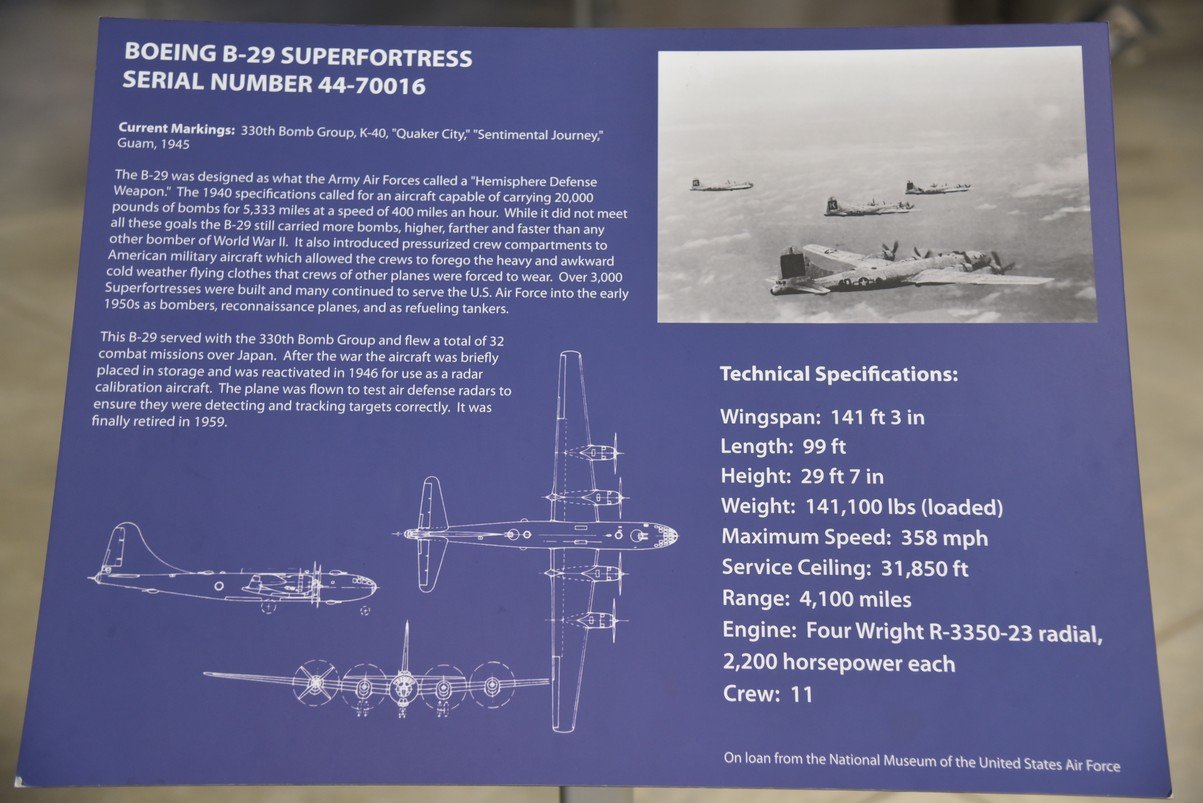 BOEING B-29 SUPERFORTRESS
SERIAL NUMBER 44-70016

Current Markings: 330th Bomb Group, K-40, "Quaker City," "Sentimental Journey," Guam, 1945

The B-29 was designed as what the Army Air Forces called a "Hemisphere Defense Weapon." The 1940 specifications called for an aircraft capable of carrying 20,000 pounds of bombs for 5,333 miles at a speed of 400 miles an hour. While it did not meet all these goals the B-29 still carried more bombs, higher, farther and faster than any other bomber of World War II. It also introduced pressurized crew compartments to American military aircraft which allowed the crews to forego the heavy and awkward cold weather flying clothes that crews of other planes were forced to wear. Over 3,000 Superfortresses were built and many continued to serve the U.S. Air Force into the early 1950s as bombers, reconnaissance planes, and as refueling tankers.

This B-29 served with the 330th Bomb Group and flew a total of 32 combat missions over Japan. After the war the aircraft was briefly placed in storage and was reactivated in 1946 for use as a radar calibration aircraft. The plane was flown to test air defense radars to ensure they were detecting and tracking targets correctly. It was finally retired in 1959.

Technical Specifications:

Wingspan: 141 ft 3 in
Length: 99 ft
Height: 29 ft 7 in
Weight: 141,100 lbs (loaded)
Maximum Speed: 358 mph
Service Ceiling: 31,850 ft
Range: 4,100 miles
Engine: Four Wright R-3350-23 radial, 2,200 horsepower each
Crew: 11

On loan from the National Museum of the United States Air Force